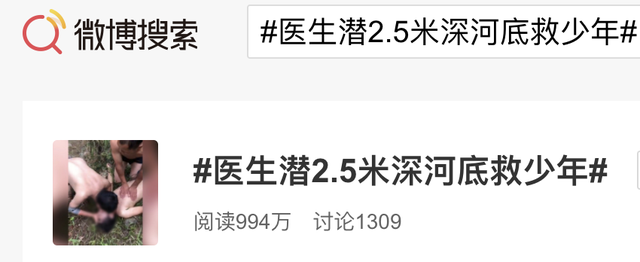 微博搜索

#医生潜2.5米深河底救少年#

#医生潜2.5米深河底救少年#

阅读994万 讨论1309